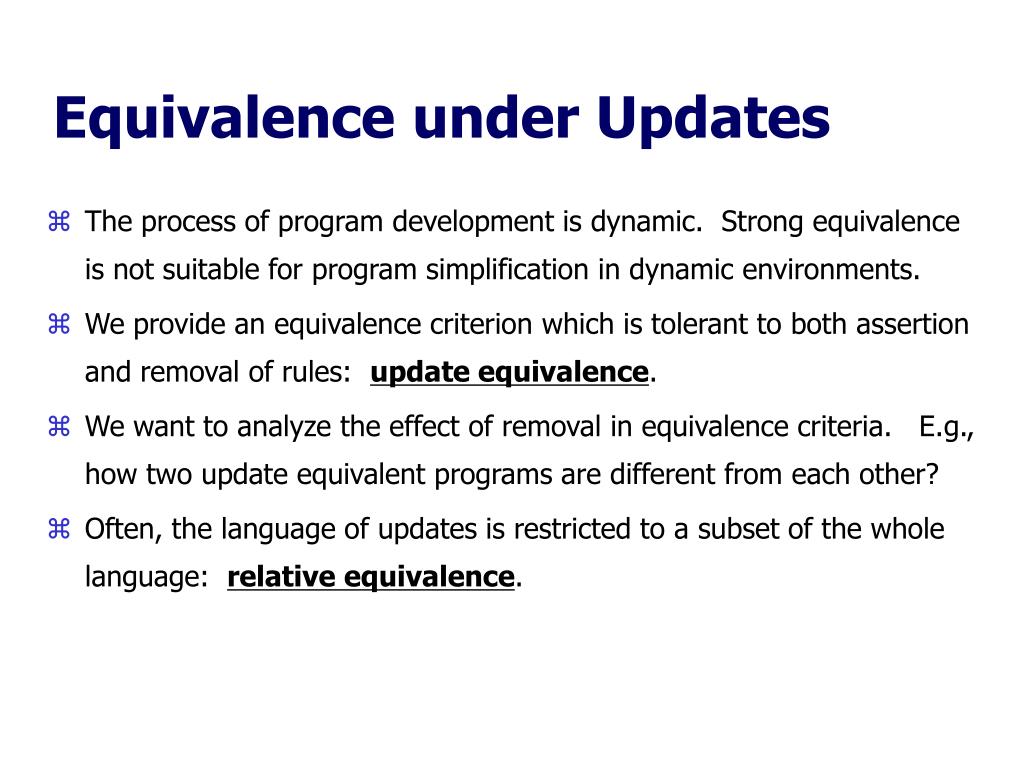 Equivalence under Updates

⌘ The process of program development is dynamic. Strong equivalence is not suitable for program simplification in dynamic environments.

⌘ We provide an equivalence criterion which is tolerant to both assertion and removal of rules: update equivalence.

⌘ We want to analyze the effect of removal in equivalence criteria. E.g., how two update equivalent programs are different from each other?

⌘ Often, the language of updates is restricted to a subset of the whole language: relative equivalence.